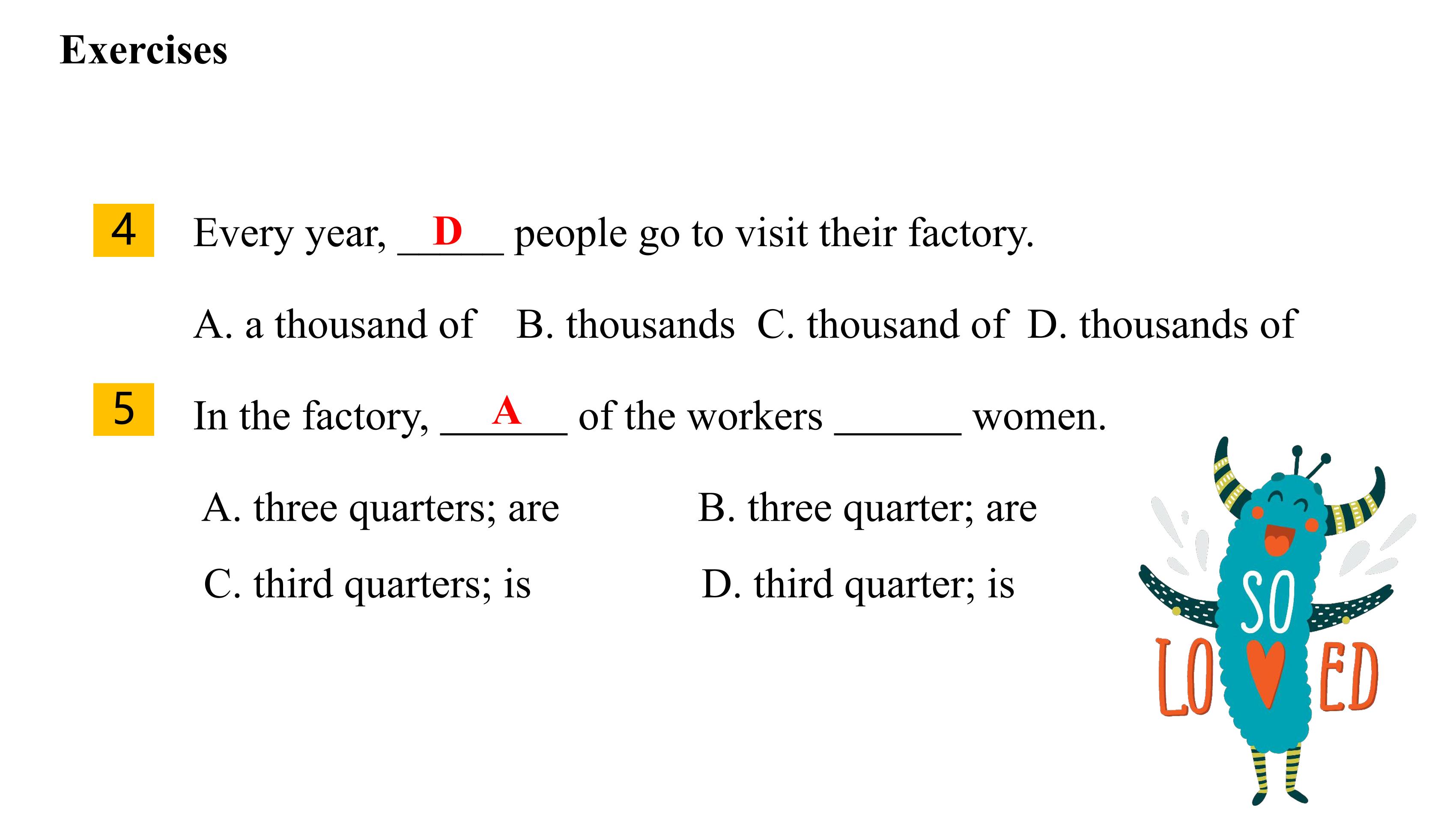 Exercises

4 Every year, __D__ people go to visit their factory.

A. a thousand of B. thousands C. thousand of D. thousands of

5 In the factory, __A__ of the workers ______ women.

A. three quarters; are B. three quarter; are

C. third quarters; is D. third quarter; is

SO LO ED